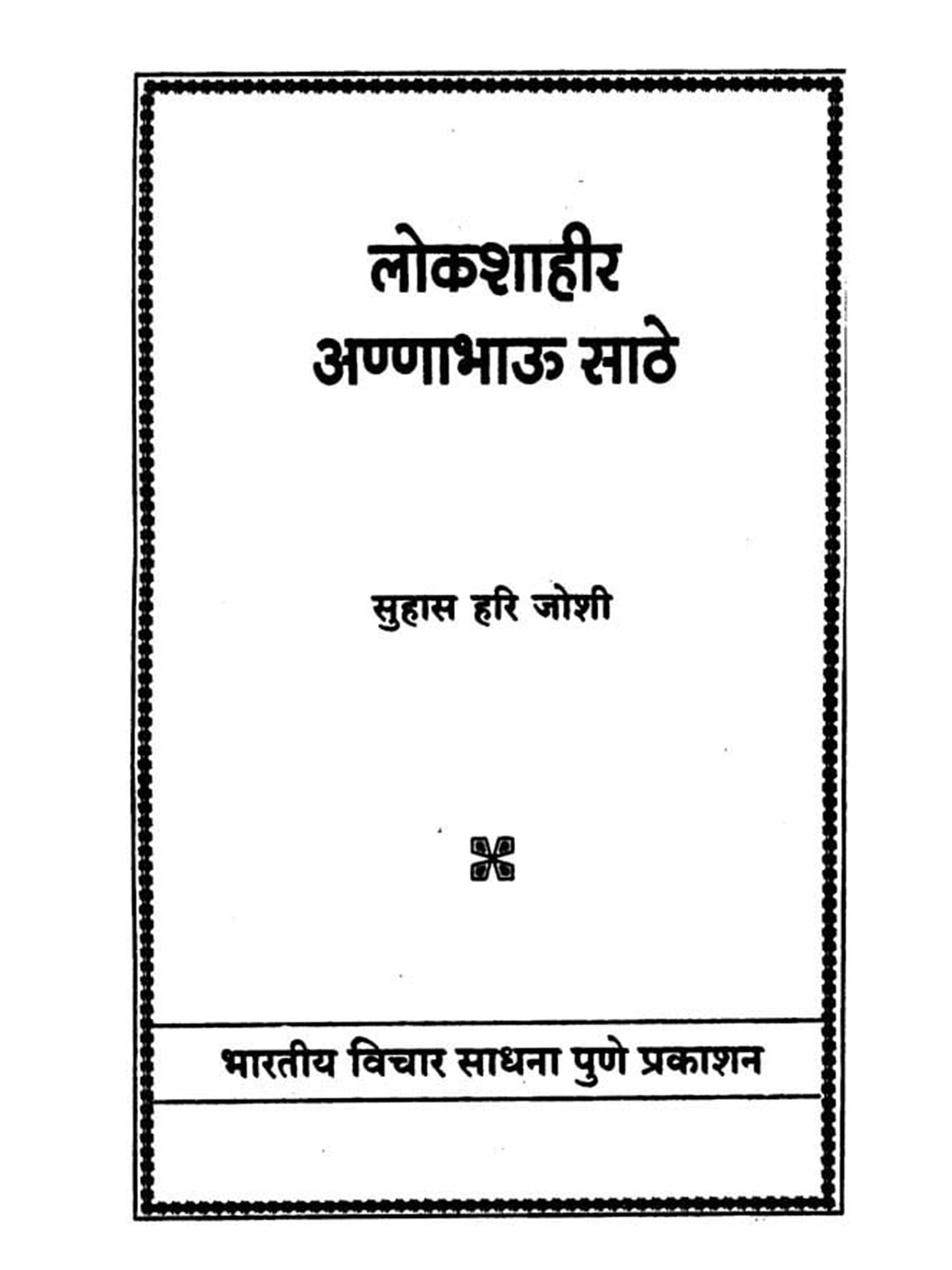 लोकशाहीर
अण्णाभाऊ साठे

सुहास हरि जोशी

भारतीय विचार साधना पुणे प्रकाशन